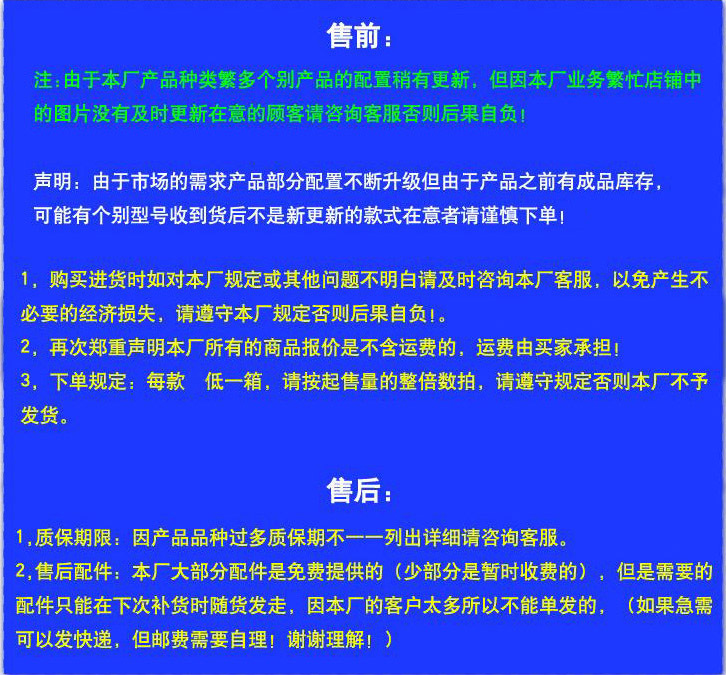 售前：

注：由于本厂产品种类繁多个别产品的配置稍有更新，但因本厂业务繁忙店铺中的图片没有及时更新在意的顾客请咨询客服否则后果自负！

声明：由于市场的需求产品部分配置不断升级但由于产品之前有成品库存，可能有个别型号收到货后不是新更新的款式在意者请谨慎下单！

1，购买进货时如对本厂规定或其他问题不明白请及时咨询本厂客服，以免产生不必要的经济损失，请遵守本厂规定否则后果自负！。
2，再次郑重声明本厂所有的商品报价是不含运费的，运费由买家承担！
3，下单规定：每款 低一箱，请按起售量的整倍数拍，请遵守规定否则本厂不予发货。

售后：

1,质保期限：因产品品种过多质保期不一一列出详细请咨询客服。
2,售后配件：本厂大部分配件是免费提供的（少部分是暂时收费的），但是需要的配件只能在下次补货时随货发走，因本厂的客户太多所以不能单发的，（如果急需可以发快递，但邮费需要自理！谢谢理解！）